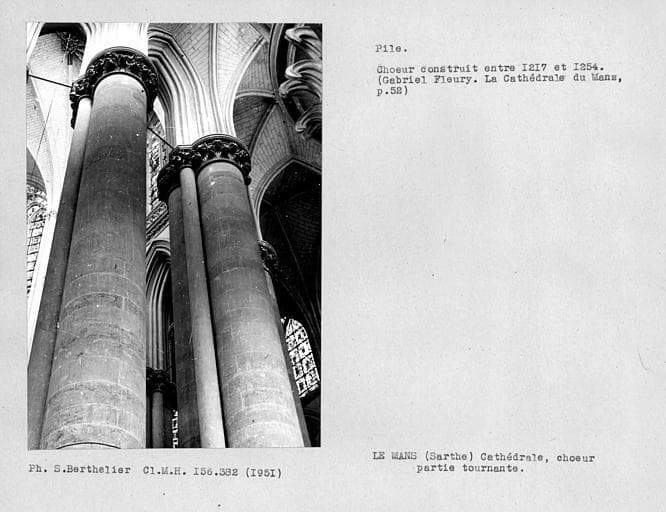 Pile.

Choeur construit entre I2I7 et I254. (Gabriel Fleury. La Cathédrale du Mans, p.52)

Ph. S.Berthelier Cl.M.H. I56.382 (I95I)

LE MANS (Sarthe) Cathédrale, choeur partie tournante.